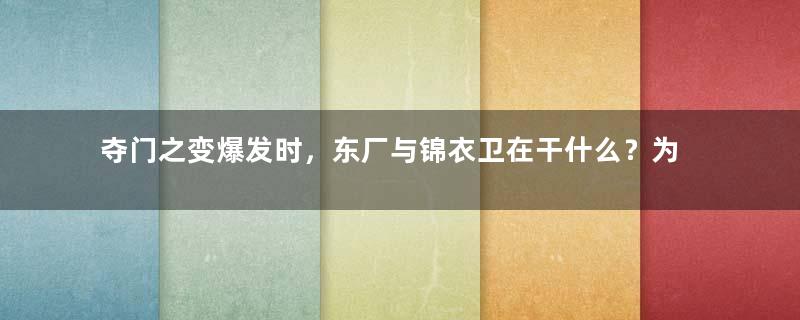 夺门之变爆发时，东厂与锦衣卫在干什么？为